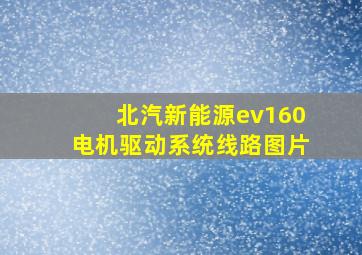 北汽新能源ev160
电机驱动系统线路图片